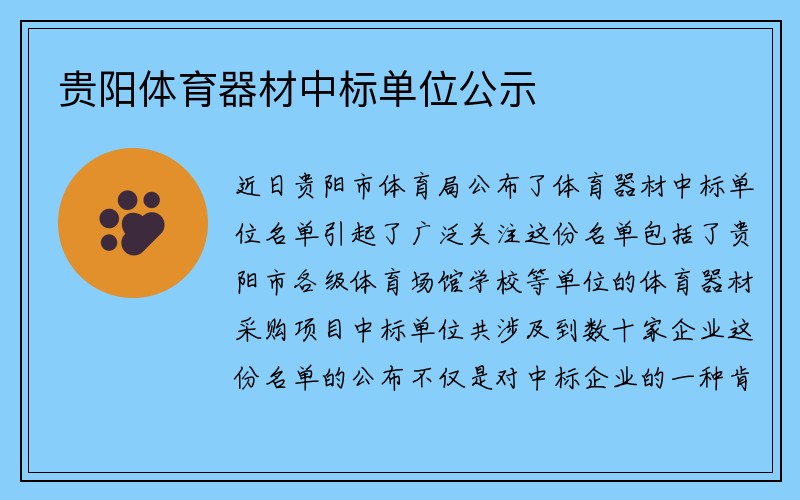 贵阳体育器材中标单位公示

近日贵阳市体育局公布了体育器材中标单位名单引起了广泛关注这份名单包括了贵阳市各级体育场馆学校等单位的体育器材采购项目中标单位共涉及到数十家企业这份名单的公布不仅是对中标企业的一种肯